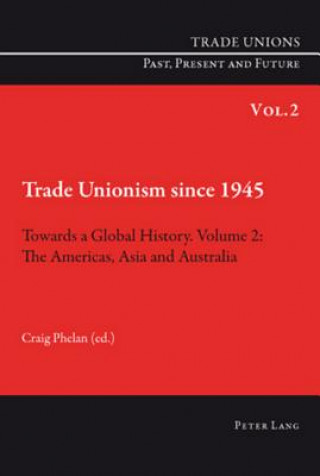 TRADE UNIONS
PAST, PRESENT AND FUTURE

VOL. 2

Trade Unionism since 1945

Towards a Global History. Volume 2: The Americas, Asia and Australia

Craig Phelan (ed.)

PETER LANG